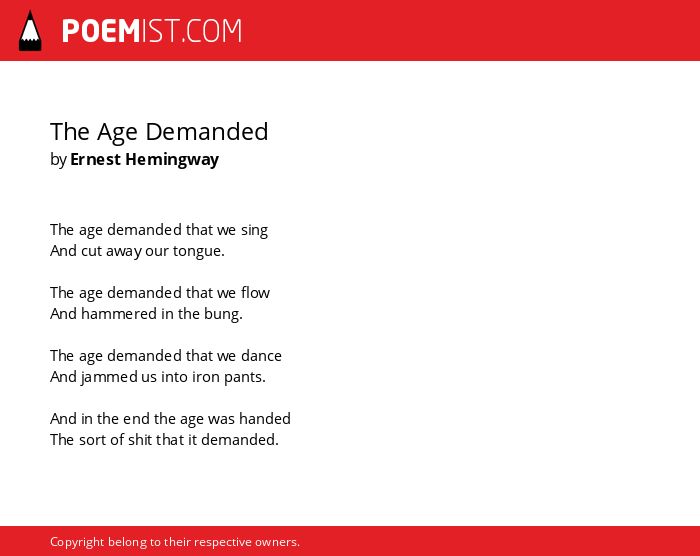 POEMIST.COM

The Age Demanded
by Ernest Hemingway

The age demanded that we sing
And cut away our tongue.

The age demanded that we flow
And hammered in the bung.

The age demanded that we dance
And jammed us into iron pants.

And in the end the age was handed
The sort of shit that it demanded.

Copyright belong to their respective owners.